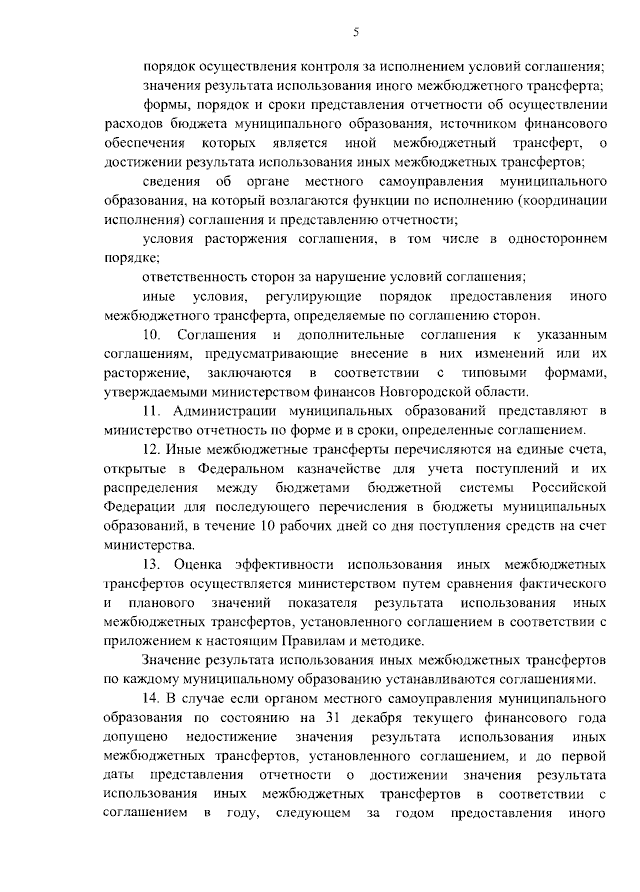 5

порядок осуществления контроля за исполнением условий соглашения;

значения результата использования иного межбюджетного трансферта;

формы, порядок и сроки представления отчетности об осуществлении расходов бюджета муниципального образования, источником финансового обеспечения которых является иной межбюджетный трансферт, о достижении результата использования иных межбюджетных трансфертов;

сведения об органе местного самоуправления муниципального образования, на который возлагаются функции по исполнению (координации исполнения) соглашения и представлению отчетности;

условия расторжения соглашения, в том числе в одностороннем порядке;

ответственность сторон за нарушение условий соглашения;

иные условия, регулирующие порядок предоставления иного межбюджетного трансферта, определяемые по соглашению сторон.

10. Соглашения и дополнительные соглашения к указанным соглашениям, предусматривающие внесение в них изменений или их расторжение, заключаются в соответствии с типовыми формами, утверждаемыми министерством финансов Новгородской области.

11. Администрации муниципальных образований представляют в министерство отчетность по форме и в сроки, определенные соглашением.

12. Иные межбюджетные трансферты перечисляются на единые счета, открытые в Федеральном казначействе для учета поступлений и их распределения между бюджетами бюджетной системы Российской Федерации для последующего перечисления в бюджеты муниципальных образований, в течение 10 рабочих дней со дня поступления средств на счет министерства.

13. Оценка эффективности использования иных межбюджетных трансфертов осуществляется министерством путем сравнения фактического и планового значений показателя результата использования иных межбюджетных трансфертов, установленного соглашением в соответствии с приложением к настоящим Правилам и методике.

Значение результата использования иных межбюджетных трансфертов по каждому муниципальному образованию устанавливаются соглашениями.

14. В случае если органом местного самоуправления муниципального образования по состоянию на 31 декабря текущего финансового года допущено недостижение значения результата использования иных межбюджетных трансфертов, установленного соглашением, и до первой даты представления отчетности о достижении значения результата использования иных межбюджетных трансфертов в соответствии с соглашением в году, следующем за годом предоставления иного